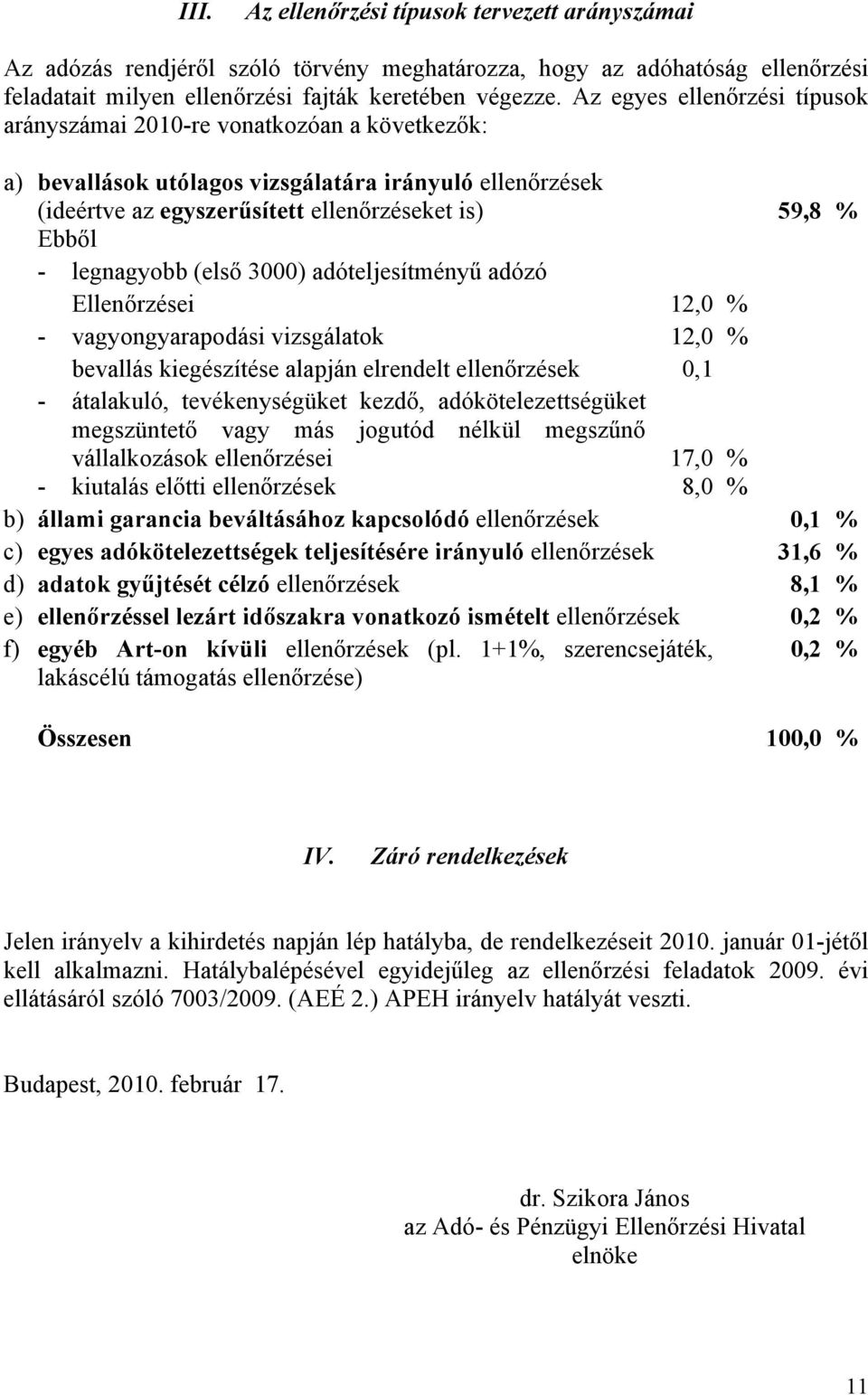 III. Az ellenőrzési típusok tervezett arányszámai

Az adózás rendjéről szóló törvény meghatározza, hogy az adóhatóság ellenőrzési feladatait milyen ellenőrzési fajták keretében végezze. Az egyes ellenőrzési típusok arányszámai 2010-re vonatkozóan a következők:

a) bevallások utólagos vizsgálatára irányuló ellenőrzések (ideértve az egyszerűsített ellenőrzéseket is) 59,8 %
Ebből
- legnagyobb (első 3000) adóteljesítményű adózó Ellenőrzései 12,0 %
- vagyongyarapodási vizsgálatok 12,0 %
bevallás kiegészítése alapján elrendelt ellenőrzések 0,1
- átalakuló, tevékenységüket kezdő, adókötelezettségüket megszüntető vagy más jogutód nélkül megszűnő vállalkozások ellenőrzései 17,0 %
- kiutalás előtti ellenőrzések 8,0 %
b) állami garancia beváltásához kapcsolódó ellenőrzések 0,1 %
c) egyes adókötelezettségek teljesítésére irányuló ellenőrzések 31,6 %
d) adatok gyűjtését célzó ellenőrzések 8,1 %
e) ellenőrzéssel lezárt időszakra vonatkozó ismételt ellenőrzések 0,2 %
f) egyéb Art-on kívüli ellenőrzések (pl. 1+1%, szerencsejáték, lakáscélú támogatás ellenőrzése) 0,2 %

Összesen 100,0 %

IV. Záró rendelkezések

Jelen irányelv a kihirdetés napján lép hatályba, de rendelkezéseit 2010. január 01-jétől kell alkalmazni. Hatálybalépésével egyidejűleg az ellenőrzési feladatok 2009. évi ellátásáról szóló 7003/2009. (AEÉ 2.) APEH irányelv hatályát veszti.

Budapest, 2010. február 17.

dr. Szikora János
az Adó- és Pénzügyi Ellenőrzési Hivatal
elnöke

11